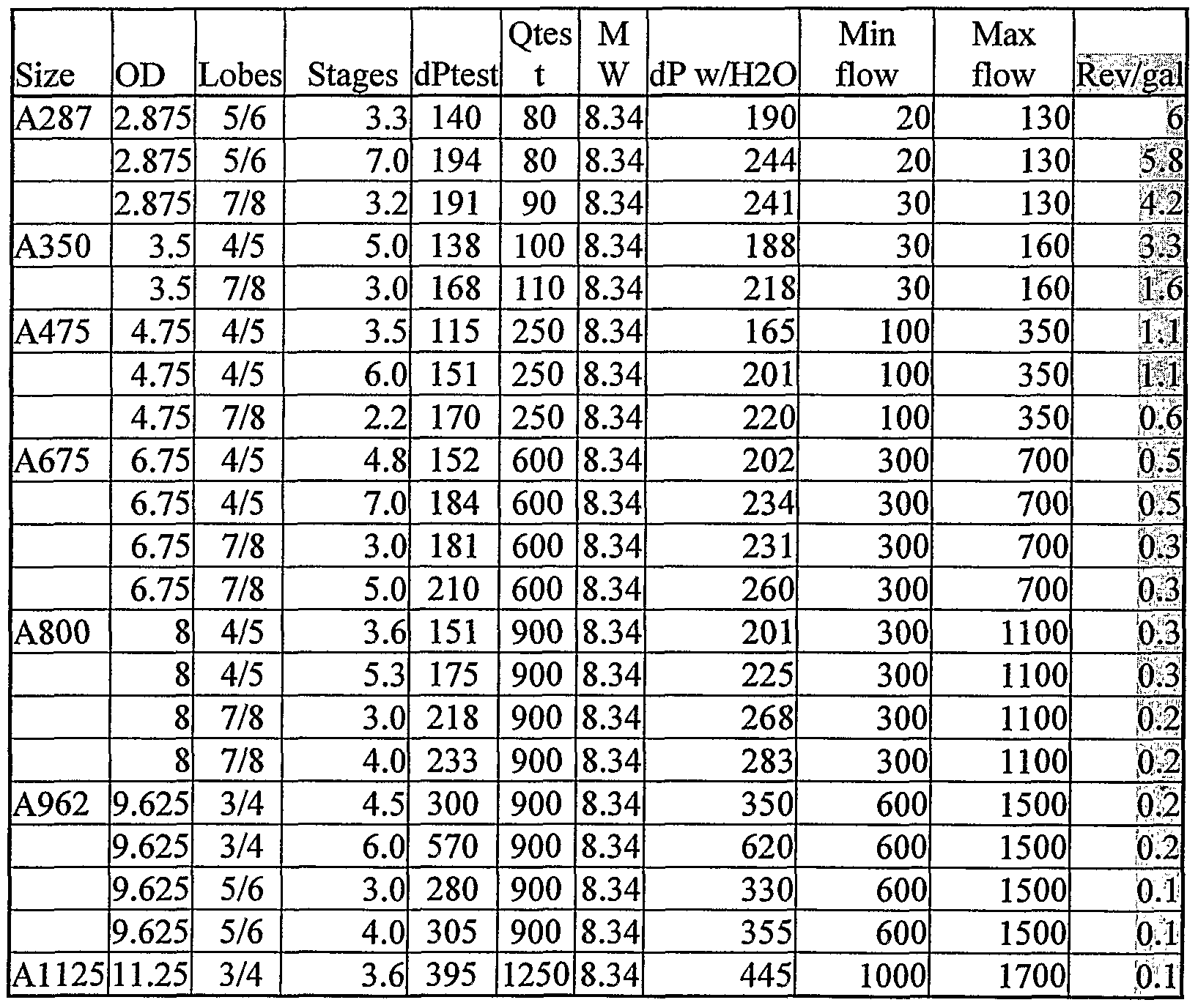 | Size | OD | Lobes | Stages | dPtest | Qtest | MW | dP w/H2O | Min flow | Max flow | Rev/gal |
|---|---|---|---|---|---|---|---|---|---|---|
| A287 | 2.875 | 5/6 | 3.3 | 140 | 80 | 8.34 | 190 | 20 | 130 | 6 |
| | 2.875 | 5/6 | 7.0 | 194 | 80 | 8.34 | 244 | 20 | 130 | 5.8 |
| | 2.875 | 7/8 | 3.2 | 191 | 90 | 8.34 | 241 | 30 | 130 | 4.2 |
| A350 | 3.5 | 4/5 | 5.0 | 138 | 100 | 8.34 | 188 | 30 | 160 | 3.3 |
| | 3.5 | 7/8 | 3.0 | 168 | 110 | 8.34 | 218 | 30 | 160 | 1.6 |
| A475 | 4.75 | 4/5 | 3.5 | 115 | 250 | 8.34 | 165 | 100 | 350 | 1.1 |
| | 4.75 | 4/5 | 6.0 | 151 | 250 | 8.34 | 201 | 100 | 350 | 1.1 |
| | 4.75 | 7/8 | 2.2 | 170 | 250 | 8.34 | 220 | 100 | 350 | 0.6 |
| A675 | 6.75 | 4/5 | 4.8 | 152 | 600 | 8.34 | 202 | 300 | 700 | 0.5 |
| | 6.75 | 4/5 | 7.0 | 184 | 600 | 8.34 | 234 | 300 | 700 | 0.5 |
| | 6.75 | 7/8 | 3.0 | 181 | 600 | 8.34 | 231 | 300 | 700 | 0.3 |
| | 6.75 | 7/8 | 5.0 | 210 | 600 | 8.34 | 260 | 300 | 700 | 0.3 |
| A800 | 8 | 4/5 | 3.6 | 151 | 900 | 8.34 | 201 | 300 | 1100 | 0.3 |
| | 8 | 4/5 | 5.3 | 175 | 900 | 8.34 | 225 | 300 | 1100 | 0.3 |
| | 8 | 7/8 | 3.0 | 218 | 900 | 8.34 | 268 | 300 | 1100 | 0.2 |
| | 8 | 7/8 | 4.0 | 233 | 900 | 8.34 | 283 | 300 | 1100 | 0.2 |
| A962 | 9.625 | 3/4 | 4.5 | 300 | 900 | 8.34 | 350 | 600 | 1500 | 0.2 |
| | 9.625 | 3/4 | 6.0 | 570 | 900 | 8.34 | 620 | 600 | 1500 | 0.2 |
| | 9.625 | 5/6 | 3.0 | 280 | 900 | 8.34 | 330 | 600 | 1500 | 0.1 |
| | 9.625 | 5/6 | 4.0 | 305 | 900 | 8.34 | 355 | 600 | 1500 | 0.1 |
| A1125 | 11.25 | 3/4 | 3.6 | 395 | 1250 | 8.34 | 445 | 1000 | 1700 | 0.1 |